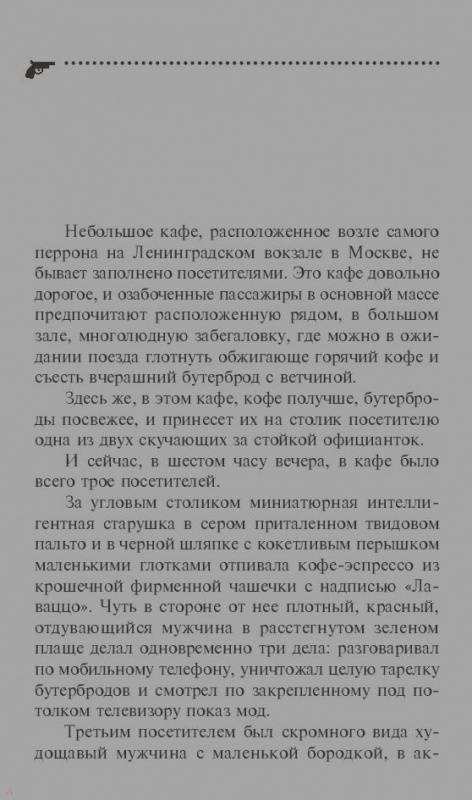 Небольшое кафе, расположенное возле самого перрона на Ленинградском вокзале в Москве, не бывает заполнено посетителями. Это кафе довольно дорогое, и озабоченные пассажиры в основной массе предпочитают расположенную рядом, в большом зале, многолюдную забегаловку, где можно в ожидании поезда глотнуть обжигающе горячий кофе и съесть вчерашний бутерброд с ветчиной.

Здесь же, в этом кафе, кофе получше, бутерброды посвежее, и принесет их на столик посетителю одна из двух скучающих за стойкой официанток.

И сейчас, в шестом часу вечера, в кафе было всего трое посетителей.

За угловым столиком миниатюрная интеллигентная старушка в сером приталенном твидовом пальто и в черной шляпке с кокетливым перышком маленькими глотками отпивала кофе-эспрессо из крошечной фирменной чашечки с надписью «Лаваццо». Чуть в стороне от нее плотный, красный, отдувающийся мужчина в расстегнутом зеленом плаще делал одновременно три дела: разговаривал по мобильному телефону, уничтожал целую тарелку бутербродов и смотрел по закрепленному под потолком телевизору показ мод.

Третьим посетителем был скромного вида худощавый мужчина с маленькой бородкой, в ак-